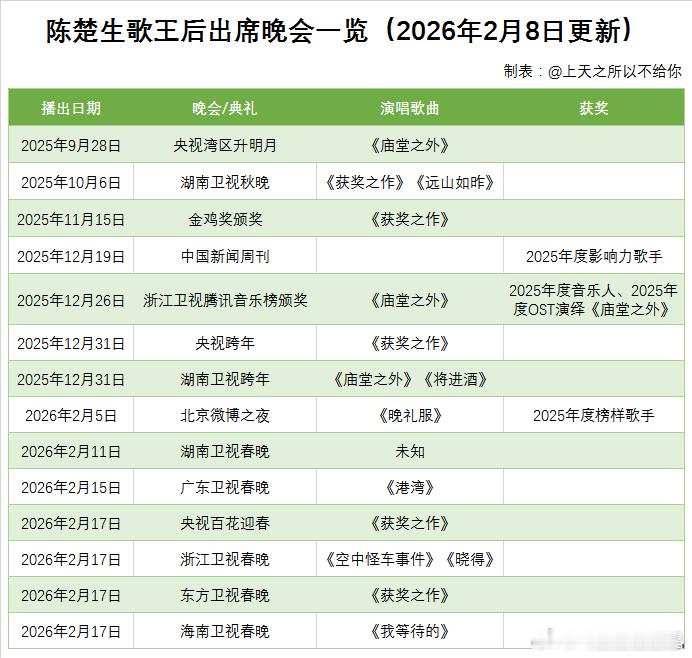 陈楚生歌王后出席晚会一览（2026年2月8日更新）

制表：@上天之所以不给你

| 播出日期 | 晚会/典礼 | 演唱歌曲 | 获奖 |
|---|---|---|---|
| 2025年9月28日 | 央视湾区升明月 | 《庙堂之外》 | |
| 2025年10月6日 | 湖南卫视秋晚 | 《获奖之作》《远山如昨》 | |
| 2025年11月15日 | 金鸡奖颁奖 | 《获奖之作》 | |
| 2025年12月19日 | 中国新闻周刊 | | 2025年度影响力歌手 |
| 2025年12月26日 | 浙江卫视腾讯音乐榜颁奖 | 《庙堂之外》 | 2025年度音乐人、2025年度OST演绎《庙堂之外》 |
| 2025年12月31日 | 央视跨年 | 《获奖之作》 | |
| 2025年12月31日 | 湖南卫视跨年 | 《庙堂之外》《将进酒》 | |
| 2026年2月5日 | 北京微博之夜 | 《晚礼服》 | 2025年度榜样歌手 |
| 2026年2月11日 | 湖南卫视春晚 | 未知 | |
| 2026年2月15日 | 广东卫视春晚 | 《港湾》 | |
| 2026年2月17日 | 央视百花迎春 | 《获奖之作》 | |
| 2026年2月17日 | 浙江卫视春晚 | 《空中怪车事件》《晓得》 | |
| 2026年2月17日 | 东方卫视春晚 | 《获奖之作》 | |
| 2026年2月17日 | 海南卫视春晚 | 《我等待的》 | |